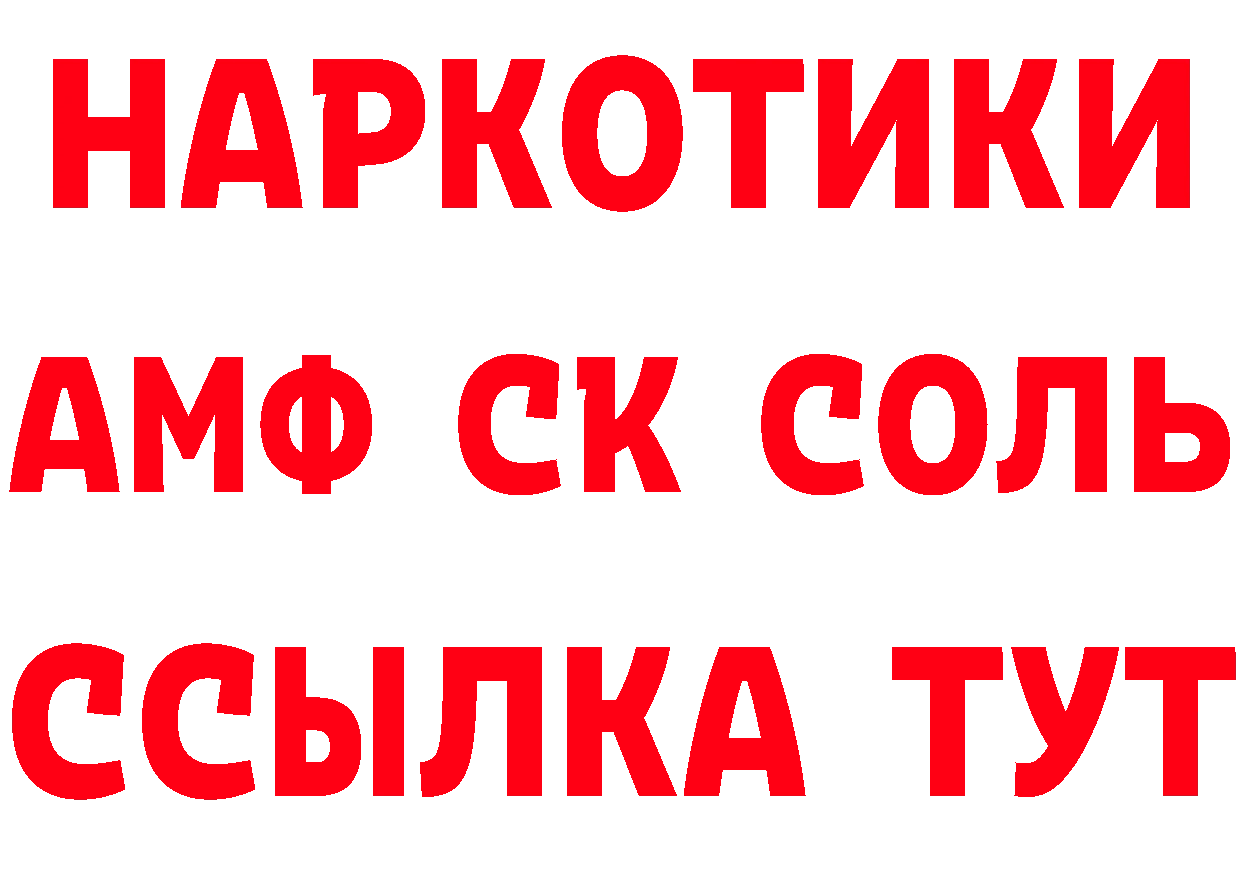 НАРКОТИКИ

АМФ СК СОЛЬ

ССЫЛКА ТУТ